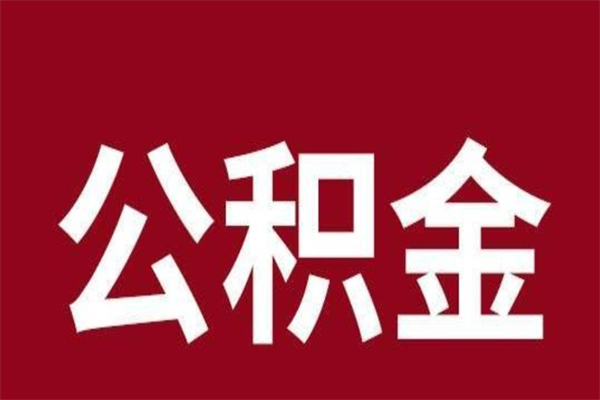 公积金